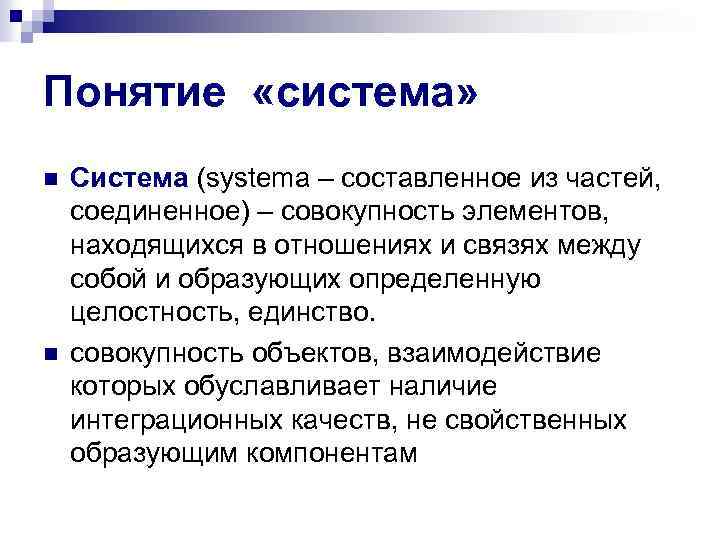 Понятие «система»

Система (systema – составленное из частей, соединенное) – совокупность элементов, находящихся в отношениях и связях между собой и образующих определенную целостность, единство.

совокупность объектов, взаимодействие которых обуславливает наличие интеграционных качеств, не свойственных образующим компонентам